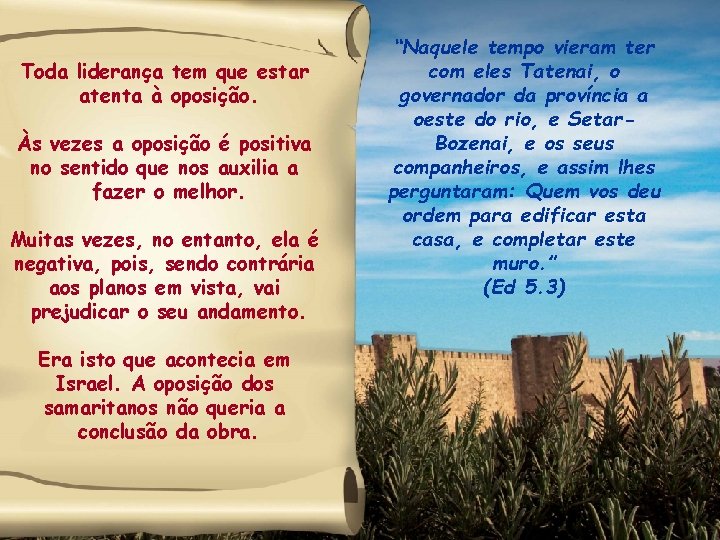 Toda liderança tem que estar atenta à oposição.

Às vezes a oposição é positiva no sentido que nos auxilia a fazer o melhor.

Muitas vezes, no entanto, ela é negativa, pois, sendo contrária aos planos em vista, vai prejudicar o seu andamento.

Era isto que acontecia em Israel. A oposição dos samaritanos não queria a conclusão da obra.

"Naquele tempo vieram ter com eles Tatenai, o governador da província a oeste do rio, e Setar-Bozenai, e os seus companheiros, e assim lhes perguntaram: Quem vos deu ordem para edificar esta casa, e completar este muro."
(Ed 5.3)